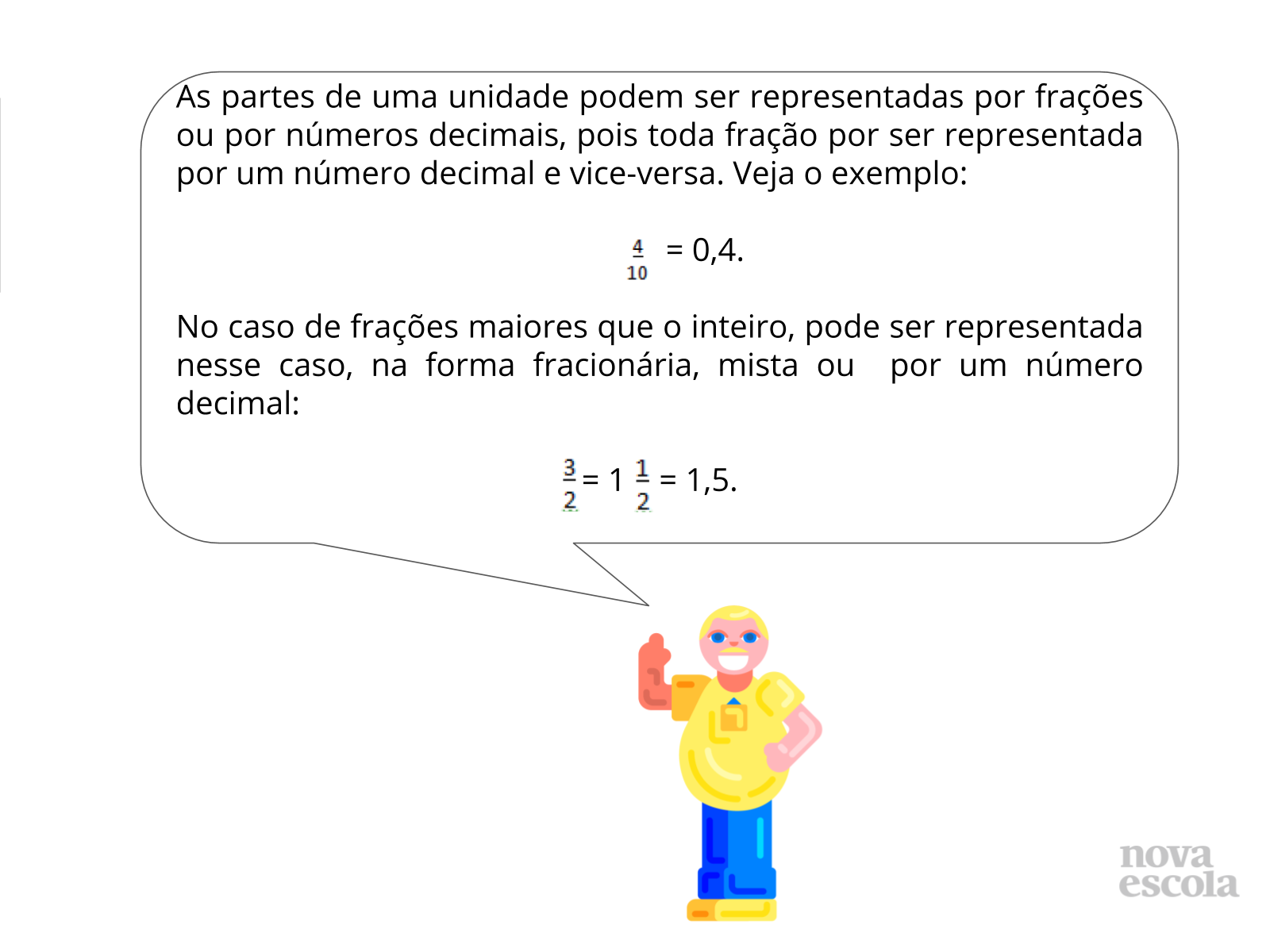 As partes de uma unidade podem ser representadas por frações ou por números decimais, pois toda fração por ser representada por um número decimal e vice-versa. Veja o exemplo:

$\frac{4}{10}$ = 0,4.

No caso de frações maiores que o inteiro, pode ser representada nesse caso, na forma fracionária, mista ou por um número decimal:

$\frac{3}{2}$ = 1 $\frac{1}{2}$ = 1,5.

nova escola